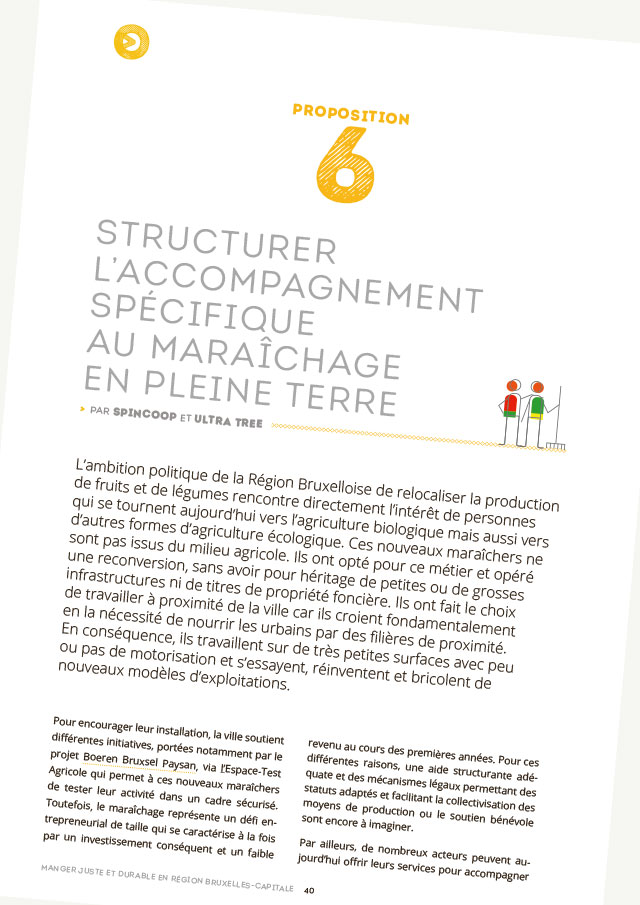 PROPOSITION
6

STRUCTURER L'ACCOMPAGNEMENT SPÉCIFIQUE AU MARAÎCHAGE EN PLEINE TERRE

PAR SPINCOOP ET ULTRA TREE

L'ambition politique de la Région Bruxelloise de relocaliser la production de fruits et de légumes rencontre directement l'intérêt de personnes qui se tournent aujourd'hui vers l'agriculture biologique mais aussi vers d'autres formes d'agriculture écologique. Ces nouveaux maraîchers ne sont pas issus du milieu agricole. Ils ont opté pour ce métier et opéré une reconversion, sans avoir pour héritage de petites ou de grosses infrastructures ni de titres de propriété foncière. Ils ont fait le choix de travailler à proximité de la ville car ils croient fondamentalement en la nécessité de nourrir les urbains par des filières de proximité. En conséquence, ils travaillent sur de très petites surfaces avec peu ou pas de motorisation et s'essayent, réinventent et bricolent de nouveaux modèles d'exploitations.

Pour encourager leur installation, la ville soutient différentes initiatives, portées notamment par le projet Boeren Bruxsel Paysan, via l'Espace-Test Agricole qui permet à ces nouveaux maraîchers de tester leur activité dans un cadre sécurisé. Toutefois, le maraîchage représente un défi entrepreneurial de taille qui se caractérise à la fois par un investissement conséquent et un faible

revenu au cours des premières années. Pour ces différentes raisons, une aide structurante adéquate et des mécanismes légaux permettant des statuts adaptés et facilitant la collectivisation des moyens de production ou le soutien bénévole sont encore à imaginer.

Par ailleurs, de nombreux acteurs peuvent aujourd'hui offrir leurs services pour accompagner

MANGER JUSTE ET DURABLE EN RÉGION BRUXELLES-CAPITALE 40